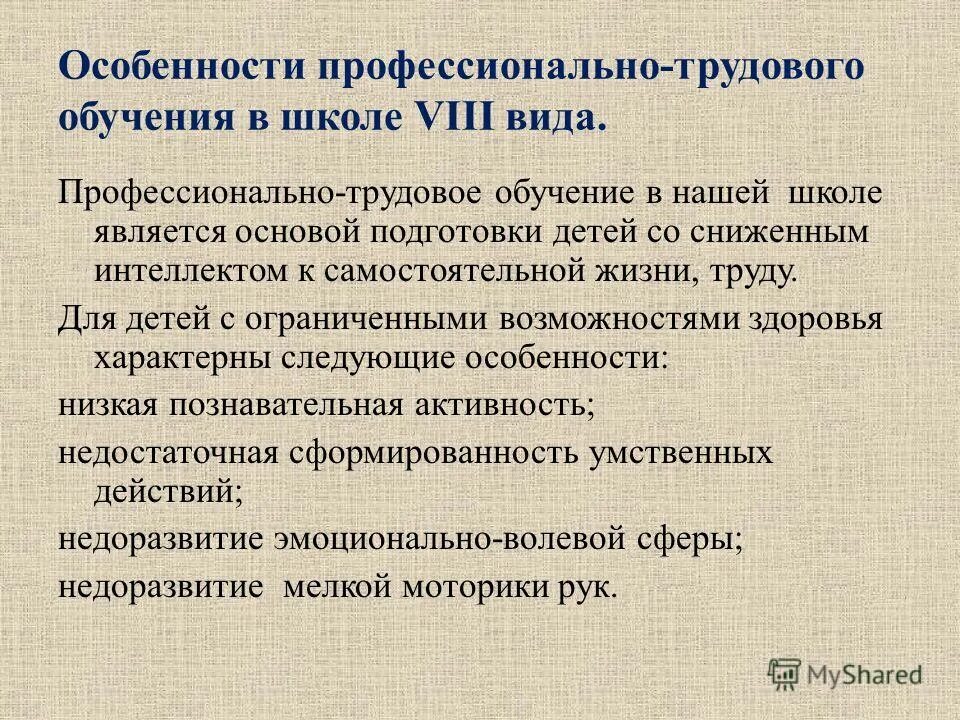 Особенности профессионально-трудового обучения в школе VIII вида.

Профессионально-трудовое обучение в нашей школе является основой подготовки детей со сниженным интеллектом к самостоятельной жизни, труду.

Для детей с ограниченными возможностями здоровья характерны следующие особенности:

низкая познавательная активность;

недостаточная сформированность умственных действий;

недоразвитие эмоционально-волевой сферы;

недоразвитие мелкой моторики рук.

MyShared